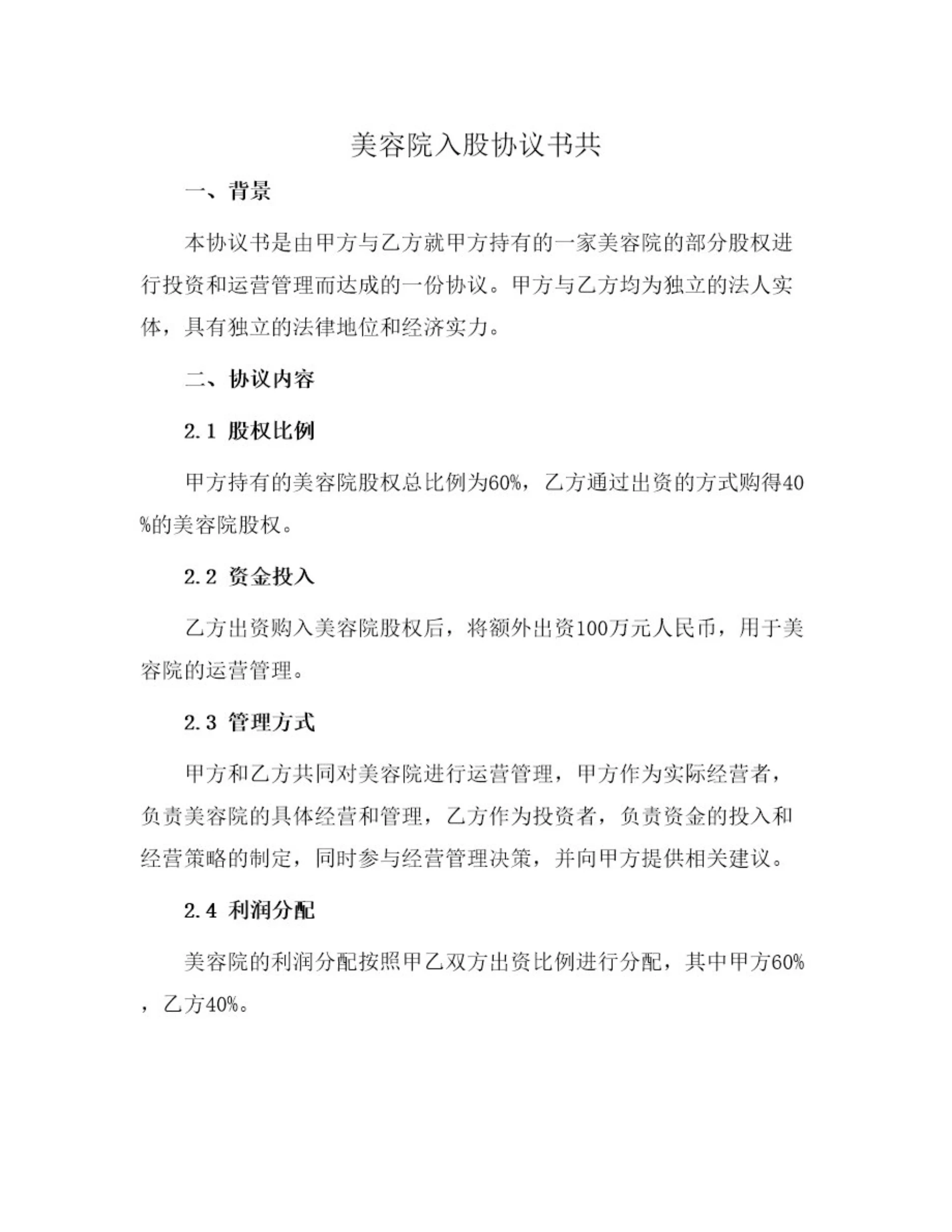 美容院入股协议书共

一、背景

本协议书是由甲方与乙方就甲方持有的一家美容院的部分股权进行投资和运营管理而达成的一份协议。甲方与乙方均为独立的法人实体，具有独立的法律地位和经济实力。

二、协议内容

2.1 股权比例

甲方持有的美容院股权总比例为60%，乙方通过出资的方式购得40%的美容院股权。

2.2 资金投入

乙方出资购入美容院股权后，将额外出资100万元人民币，用于美容院的运营管理。

2.3 管理方式

甲方和乙方共同对美容院进行运营管理，甲方作为实际经营者，负责美容院的具体经营和管理，乙方作为投资者，负责资金的投入和经营策略的制定，同时参与经营管理决策，并向甲方提供相关建议。

2.4 利润分配

美容院的利润分配按照甲乙双方出资比例进行分配，其中甲方60%，乙方40%。